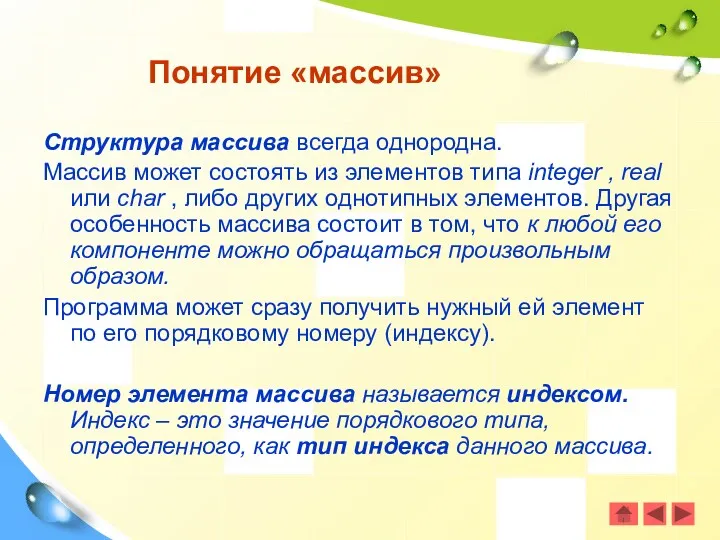 Понятие «массив»

Структура массива всегда однородна.

Массив может состоять из элементов типа integer , real или char , либо других однотипных элементов. Другая особенность массива состоит в том, что к любой его компоненте можно обращаться произвольным образом.

Программа может сразу получить нужный ей элемент по его порядковому номеру (индексу).

Номер элемента массива называется индексом. Индекс – это значение порядкового типа, определенного, как тип индекса данного массива.